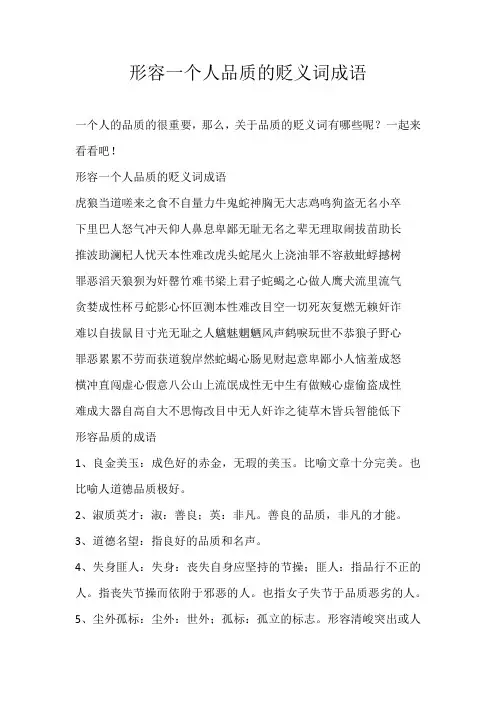 形容一个人品质的贬义词成语

一个人的品质的很重要，那么，关于品质的贬义词有哪些呢？一起来看看吧！

形容一个人品质的贬义词成语

虎狼当道嗟来之食不自量力牛鬼蛇神胸无大志鸡鸣狗盗无名小卒下里巴人怒气冲天仰人鼻息卑鄙无耻无名之辈无理取闹拔苗助长推波助澜杞人忧天本性难改虎头蛇尾火上浇油罪不容赦蚍蜉撼树罪恶滔天狼狈为奸罄竹难书梁上君子蛇蝎之心做人鹰犬流里流气贪婪成性杯弓蛇影心怀叵测本性难改目空一切死灰复燃无赖奸诈难以自拔鼠目寸光无耻之人魑魅魍魉风声鹤唳玩世不恭狼子野心罪恶累累不劳而获道貌岸然蛇蝎心肠见财起意卑鄙小人恼羞成怒横冲直闯虚心假意八公山上流氓成性无中生有做贼心虚偷盗成性难成大器自高自大不思悔改目中无人奸诈之徒草木皆兵智能低下

形容品质的成语

1、良金美玉：成色好的赤金，无瑕的美玉。比喻文章十分完美。也比喻人道德品质极好。

2、淑质英才：淑：善良；英：非凡。善良的品质，非凡的才能。

3、道德名望：指良好的品质和名声。

4、失身匪人：失身：丧失自身应坚持的节操；匪人：指品行不正的人。指丧失节操而依附于邪恶的人。也指女子失节于品质恶劣的人。

5、尘外孤标：尘外：世外；孤标：孤立的标志。形容清峻突出或人